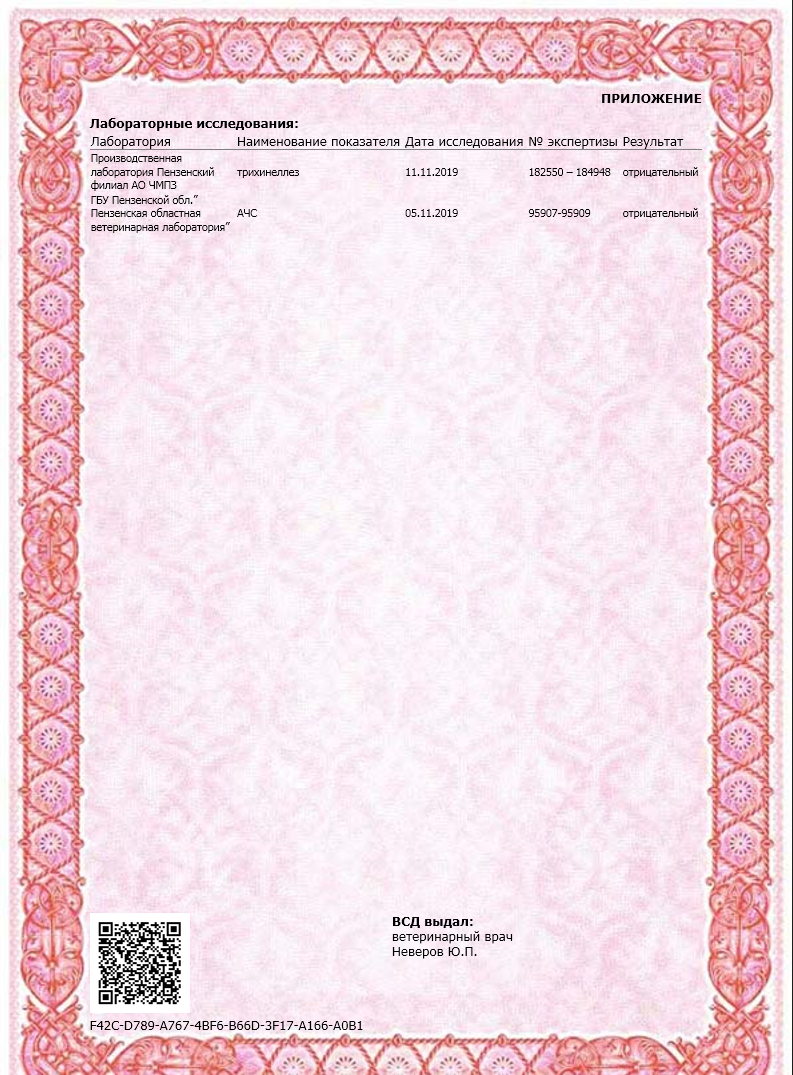 ПРИЛОЖЕНИЕ

Лабораторные исследования:

| Лаборатория | Наименование показателя | Дата исследования | № экспертизы | Результат |
|---|---|---|---|---|
| Производственная лаборатория Пензенский филиал АО ЧМПЗ | трихинеллез | 11.11.2019 | 182550 – 184948 | отрицательный |
| ГБУ Пензенской обл." Пензенская областная ветеринарная лаборатория" | АЧС | 05.11.2019 | 95907-95909 | отрицательный |

ВСД выдал:
ветеринарный врач
Неверов Ю.П.

F42C-D789-A767-4BF6-B66D-3F17-A166-A0B1